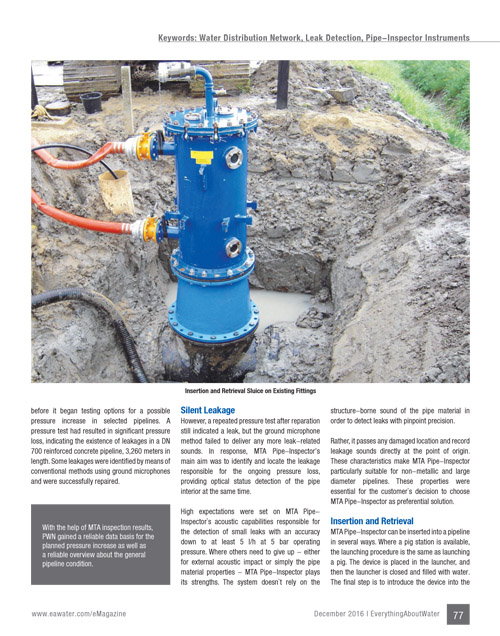 Keywords: Water Distribution Network, Leak Detection, Pipe–Inspector Instruments

Insertion and Retrieval Sluice on Existing Fittings

before it began testing options for a possible pressure increase in selected pipelines. A pressure test had resulted in significant pressure loss, indicating the existence of leakages in a DN 700 reinforced concrete pipeline, 3,260 meters in length. Some leakages were identified by means of conventional methods using ground microphones and were successfully repaired.

With the help of MTA inspection results, PWN gained a reliable data basis for the planned pressure increase as well as a reliable overview about the general pipeline condition.

Silent Leakage

However, a repeated pressure test after reparation still indicated a leak, but the ground microphone method failed to deliver any more leak–related sounds. In response, MTA Pipe–Inspector's main aim was to identify and locate the leakage responsible for the ongoing pressure loss, providing optical status detection of the pipe interior at the same time.

High expectations were set on MTA Pipe–Inspector's acoustic capabilities responsible for the detection of small leaks with an accuracy down to at least 5 l/h at 5 bar operating pressure. Where others need to give up – either for external acoustic impact or simply the pipe material properties – MTA Pipe–Inspector plays its strengths. The system doesn't rely on the structure–borne sound of the pipe material in order to detect leaks with pinpoint precision.

Rather, it passes any damaged location and record leakage sounds directly at the point of origin. These characteristics make MTA Pipe–Inspector particularly suitable for non–metallic and large diameter pipelines. These properties were essential for the customer's decision to choose MTA Pipe–Inspector as preferential solution.

Insertion and Retrieval

MTA Pipe–Inspector can be inserted into a pipeline in several ways. Where a pig station is available, the launching procedure is the same as launching a pig. The device is placed in the launcher, and then the launcher is closed and filled with water. The final step is to introduce the device into the

www.eawater.com/eMagazine

December 2016 I EverythingAboutWater 77